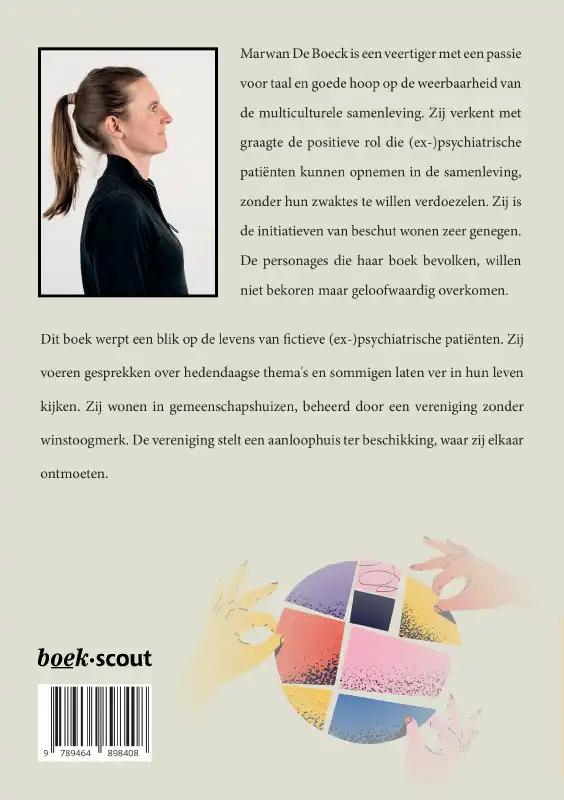 Marwan De Boeck is een veertiger met een passie voor taal en goede hoop op de weerbaarheid van de multiculturele samenleving. Zij verkent met graagte de positieve rol die (ex-)psychiatrische patiënten kunnen opnemen in de samenleving, zonder hun zwaktes te willen verdoezelen. Zij is de initiatieven van beschut wonen zeer genegen. De personages die haar boek bevolken, willen niet bekoren maar geloofwaardig overkomen.

Dit boek werpt een blik op de levens van fictieve (ex-)psychiatrische patiënten. Zij voeren gesprekken over hedendaagse thema's en sommigen laten ver in hun leven kijken. Zij wonen in gemeenschapshuizen, beheerd door een vereniging zonder winstoogmerk. De vereniging stelt een aanloophuis ter beschikking, waar zij elkaar ontmoeten.

boek·scout

9 789464 898408